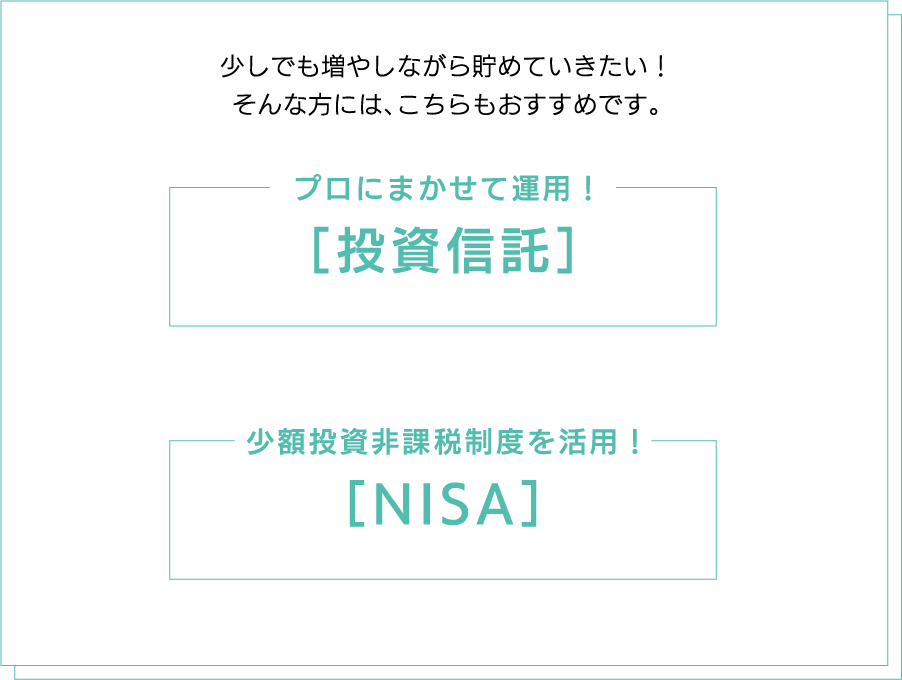 少しでも増やしながら貯めていきたい！
そんな方には、こちらもおすすめです。

プロにまかせて運用！
［投資信託］

少額投資非課税制度を活用！
［NISA］